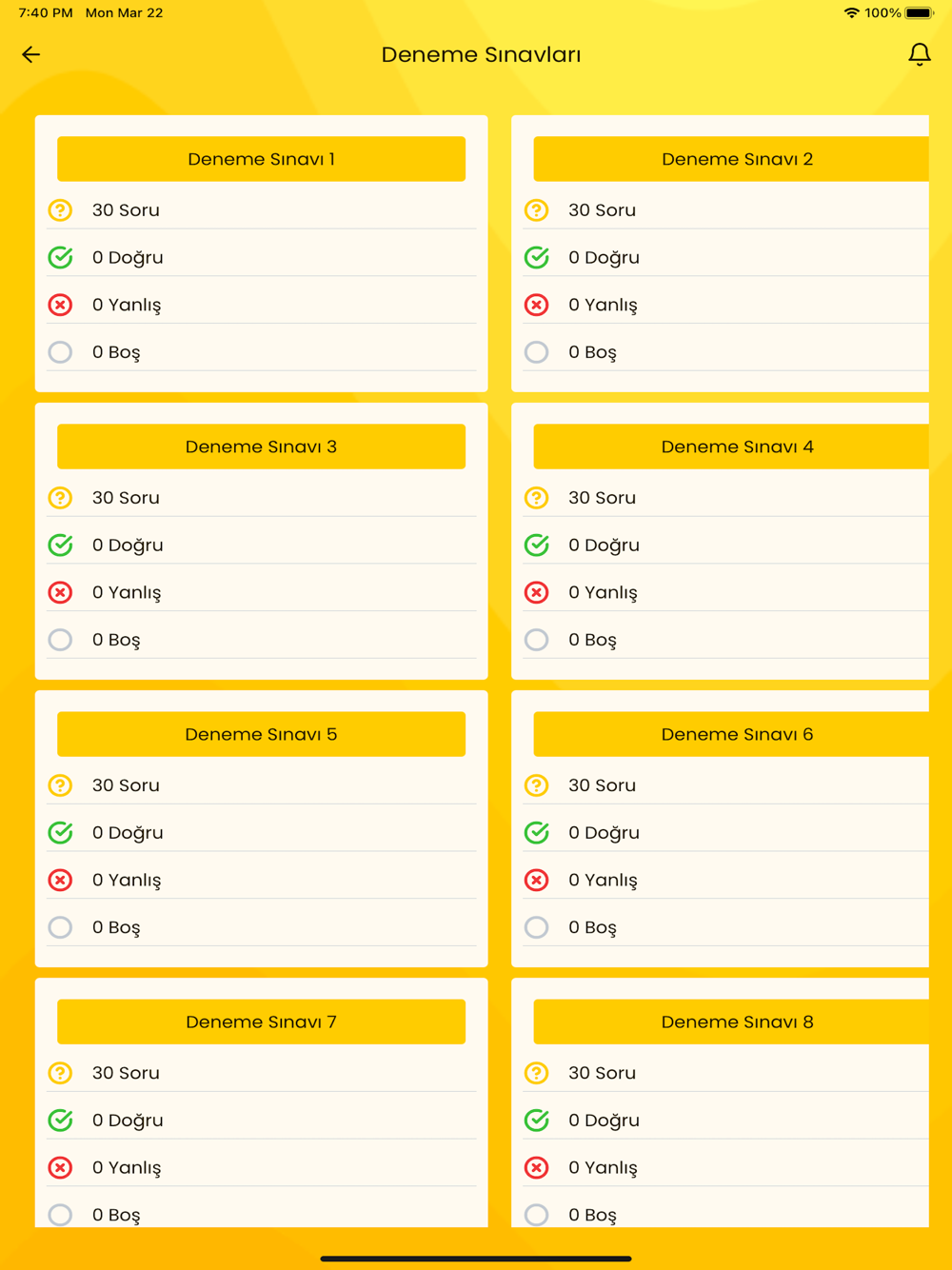 7:40 PM Mon Mar 22

100%

Deneme Sınavları

Deneme Sınavı 1
30 Soru
0 Doğru
0 Yanlış
0 Boş

Deneme Sınavı 2
30 Soru
0 Doğru
0 Yanlış
0 Boş

Deneme Sınavı 3
30 Soru
0 Doğru
0 Yanlış
0 Boş

Deneme Sınavı 4
30 Soru
0 Doğru
0 Yanlış
0 Boş

Deneme Sınavı 5
30 Soru
0 Doğru
0 Yanlış
0 Boş

Deneme Sınavı 6
30 Soru
0 Doğru
0 Yanlış
0 Boş

Deneme Sınavı 7
30 Soru
0 Doğru
0 Yanlış
0 Boş

Deneme Sınavı 8
30 Soru
0 Doğru
0 Yanlış
0 Boş